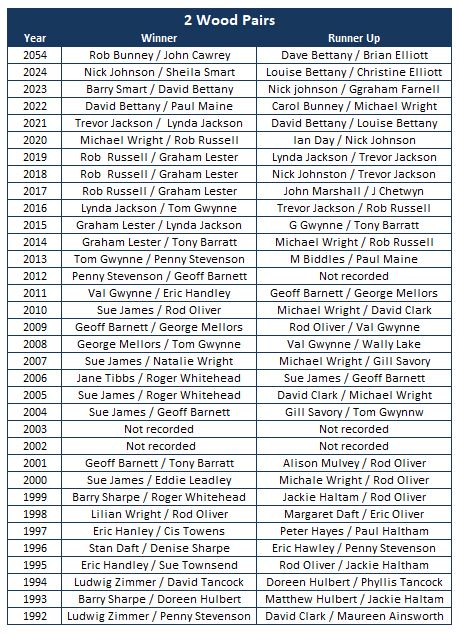 2 Wood Pairs

| Year | Winner | Runner Up |
|---|---|---|
| 2054 | Rob Bunney / John Cawrey | Dave Bettany / Brian Elliott |
| 2024 | Nick Johnson / Sheila Smart | Louise Bettany / Christine Elliott |
| 2023 | Barry Smart / David Bettany | Nick johnson / Ggraham Farnell |
| 2022 | David Bettany / Paul Maine | Carol Bunney / Michael Wright |
| 2021 | Trevor Jackson / Lynda Jackson | David Bettany / Louise Bettany |
| 2020 | Michael Wright / Rob Russell | Ian Day / Nick Johnson |
| 2019 | Rob Russell / Graham Lester | Lynda Jackson / Trevor Jackson |
| 2018 | Rob Russell / Graham Lester | Nick Johnston / Trevor Jackson |
| 2017 | Rob Russell / Graham Lester | John Marshall / J Chetwyn |
| 2016 | Lynda Jackson / Tom Gwynne | Trevor Jackson / Rob Russell |
| 2015 | Graham Lester / Lynda Jackson | G Gwynne / Tony Barratt |
| 2014 | Graham Lester / Tony Barratt | Michael Wright / Rob Russell |
| 2013 | Tom Gwynne / Penny Stevenson | M Biddles / Paul Maine |
| 2012 | Penny Stevenson / Geoff Barnett | Not recorded |
| 2011 | Val Gwynne / Eric Handley | Geoff Barnett / George Mellors |
| 2010 | Sue James / Rod Oliver | Michael Wright / David Clark |
| 2009 | Geoff Barnett / George Mellors | Rod Oliver / Val Gwynne |
| 2008 | George Mellors / Tom Gwynne | Val Gwynne / Wally Lake |
| 2007 | Sue James / Natalie Wright | Michael Wright / Gill Savory |
| 2006 | Jane Tibbs / Roger Whitehead | Sue James / Geoff Barnett |
| 2005 | Sue James / Roger Whitehead | David Clark / Michael Wright |
| 2004 | Sue James / Geoff Barnett | Gill Savory / Tom Gwynnw |
| 2003 | Not recorded | Not recorded |
| 2002 | Not recorded | Not recorded |
| 2001 | Geoff Barnett / Tony Barratt | Alison Mulvey / Rod Oliver |
| 2000 | Sue James / Eddie Leadley | Michale Wright / Rod Oliver |
| 1999 | Barry Sharpe / Roger Whitehead | Jackie Haltam / Rod Oliver |
| 1998 | Lilian Wright / Rod Oliver | Margaret Daft / Eric Oliver |
| 1997 | Eric Hanley / Cis Towens | Peter Hayes / Paul Haltham |
| 1996 | Stan Daft / Denise Sharpe | Eric Hawley / Penny Stevenson |
| 1995 | Eric Handley / Sue Townsend | Rod Oliver / Jackie Haltham |
| 1994 | Ludwig Zimmer / David Tancock | Doreen Hulbert / Phyllis Tancock |
| 1993 | Barry Sharpe / Doreen Hulbert | Matthew Hulbert / Jackie Haltam |
| 1992 | Ludwig Zimmer / Penny Stevenson | David Clark / Maureen Ainsworth |